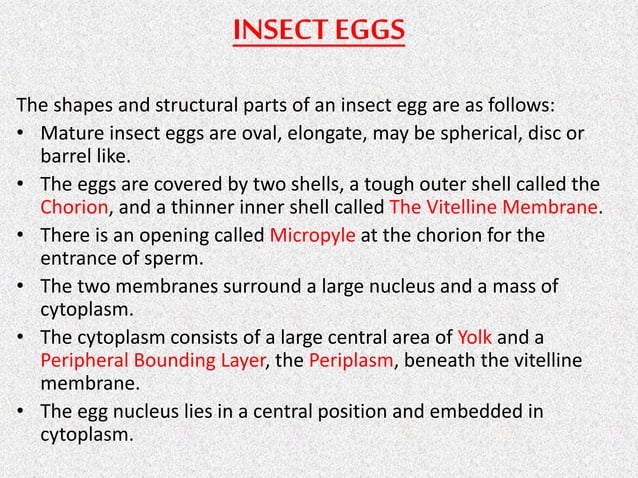 INSECT EGGS

The shapes and structural parts of an insect egg are as follows:

• Mature insect eggs are oval, elongate, may be spherical, disc or barrel like.
• The eggs are covered by two shells, a tough outer shell called the Chorion, and a thinner inner shell called The Vitelline Membrane.
• There is an opening called Micropyle at the chorion for the entrance of sperm.
• The two membranes surround a large nucleus and a mass of cytoplasm.
• The cytoplasm consists of a large central area of Yolk and a Peripheral Bounding Layer, the Periplasm, beneath the vitelline membrane.
• The egg nucleus lies in a central position and embedded in cytoplasm.